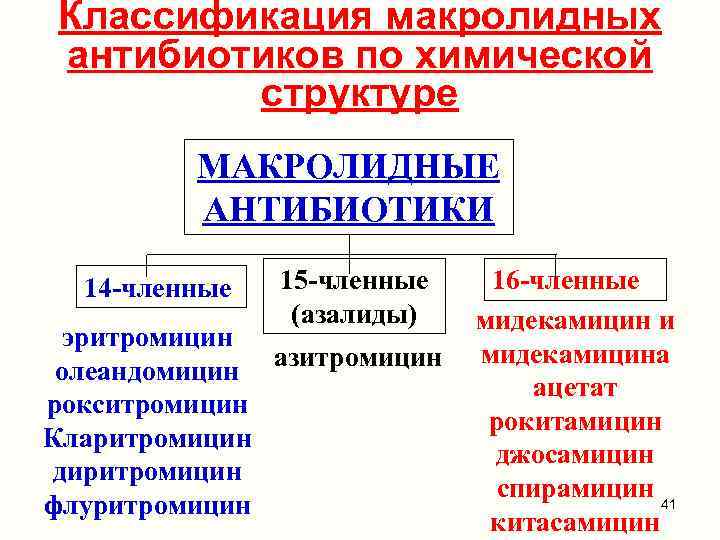 Классификация макролидных антибиотиков по химической структуре

МАКРОЛИДНЫЕ АНТИБИОТИКИ

14-членные

эритромицин
олеандомицин
рокситромицин
Кларитромицин
диритромицин
флуритромицин

15-членные (азалиды)

азитромицин

16-членные

мидекамицин и мидекамицина ацетат
рокитамицин
джосамицин
спирамицин
китасамицин

41